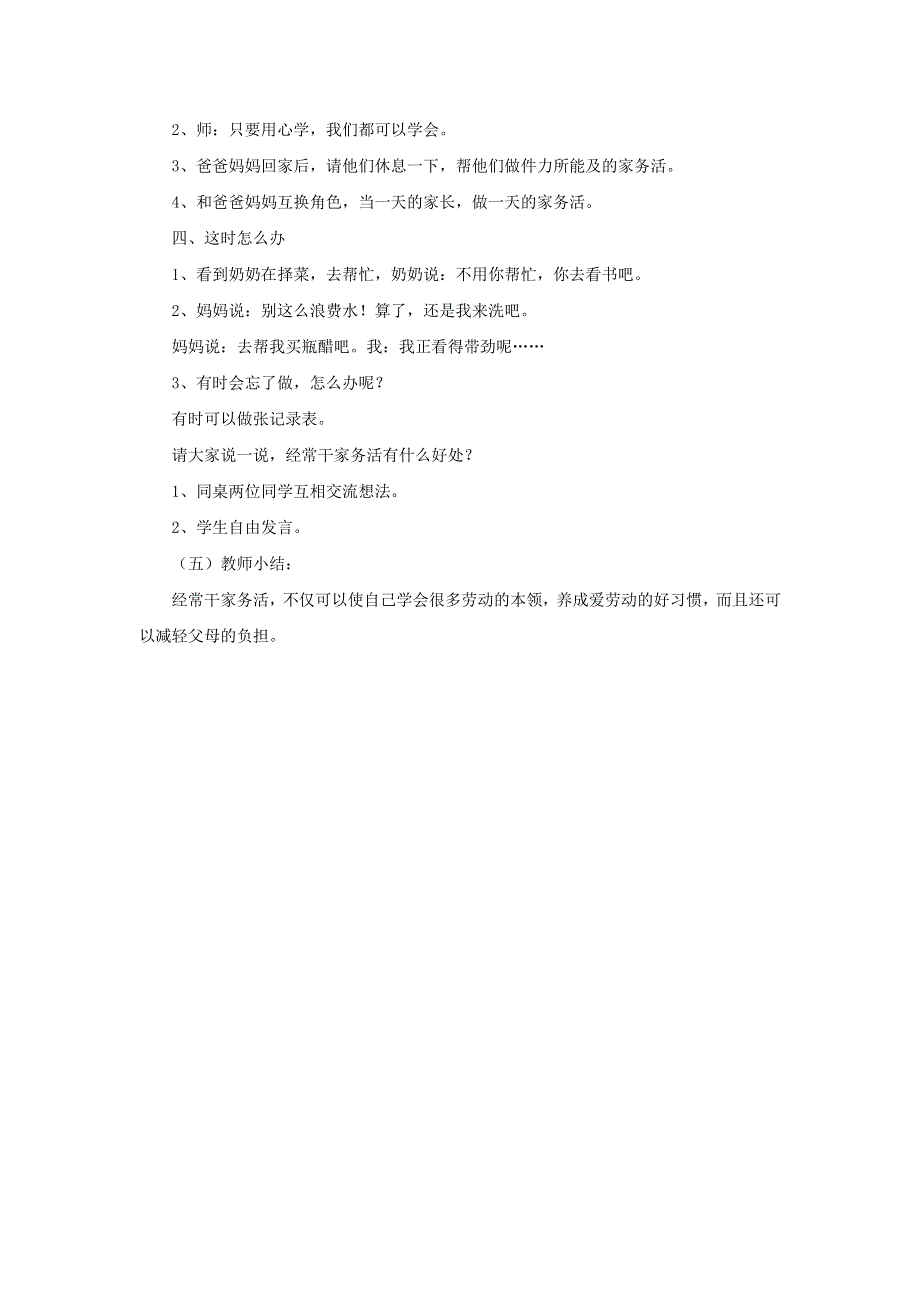 2、师：只要用心学，我们都可以学会。

3、爸爸妈妈回家后，请他们休息一下，帮他们做件力所能及的家务活。

4、和爸爸妈妈互换角色，当一天的家长，做一天的家务活。

四、这时怎么办

1、看到奶奶在择菜，去帮忙，奶奶说：不用你帮忙，你去看书吧。

2、妈妈说：别这么浪费水！算了，还是我来洗吧。

妈妈说：去帮我买瓶醋吧。我：我正看得带劲呢……

3、有时会忘了做，怎么办呢？

有时可以做张记录表。

请大家说一说，经常干家务活有什么好处？

1、同桌两位同学互相交流想法。

2、学生自由发言。

（五）教师小结：

经常干家务活，不仅可以使自己学会很多劳动的本领，养成爱劳动的好习惯，而且还可以减轻父母的负担。